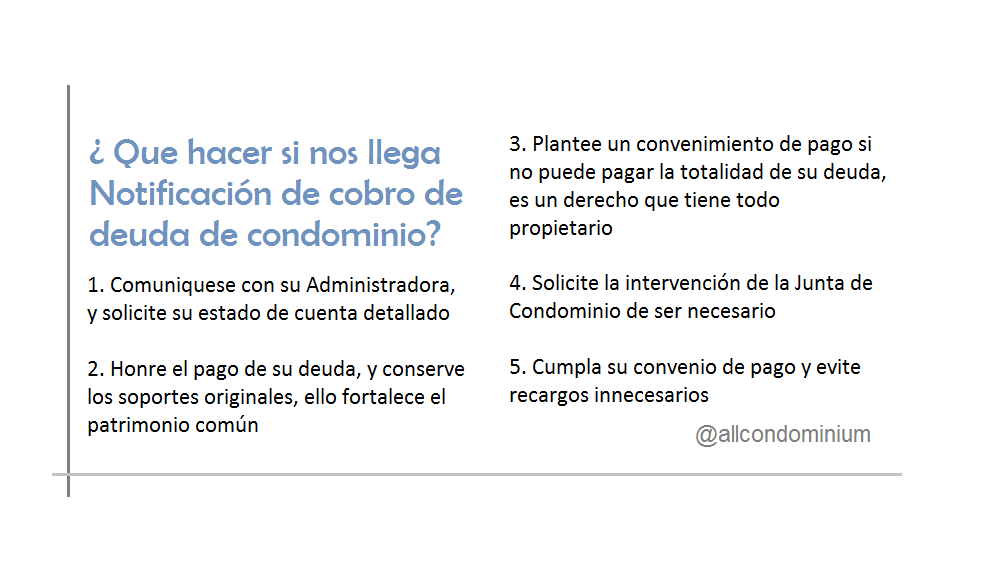 ¿ Que hacer si nos llega Notificación de cobro de deuda de condominio?

1. Comuniquese con su Administradora, y solicite su estado de cuenta detallado

2. Honre el pago de su deuda, y conserve los soportes originales, ello fortalece el patrimonio común

3. Plantee un convenimiento de pago si no puede pagar la totalidad de su deuda, es un derecho que tiene todo propietario

4. Solicite la intervención de la Junta de Condominio de ser necesario

5. Cumpla su convenio de pago y evite recargos innecesarios

@allcondominium